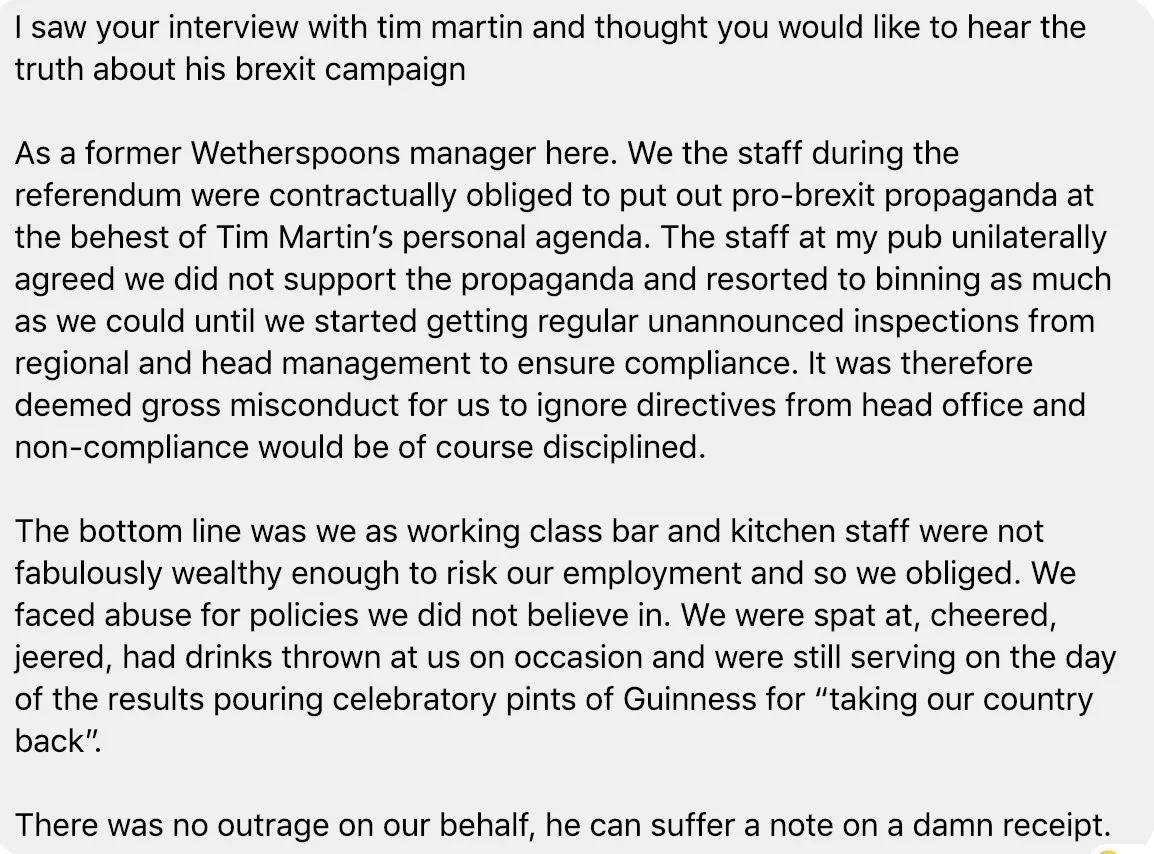 I saw your interview with tim martin and thought you would like to hear the truth about his brexit campaign

As a former Wetherspoons manager here. We the staff during the referendum were contractually obliged to put out pro-brexit propaganda at the behest of Tim Martin's personal agenda. The staff at my pub unilaterally agreed we did not support the propaganda and resorted to binning as much as we could until we started getting regular unannounced inspections from regional and head management to ensure compliance. It was therefore deemed gross misconduct for us to ignore directives from head office and non-compliance would be of course disciplined.

The bottom line was we as working class bar and kitchen staff were not fabulously wealthy enough to risk our employment and so we obliged. We faced abuse for policies we did not believe in. We were spat at, cheered, jeered, had drinks thrown at us on occasion and were still serving on the day of the results pouring celebratory pints of Guinness for "taking our country back".

There was no outrage on our behalf, he can suffer a note on a damn receipt.